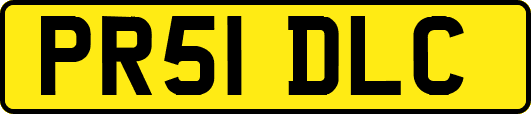 PR51 DLC